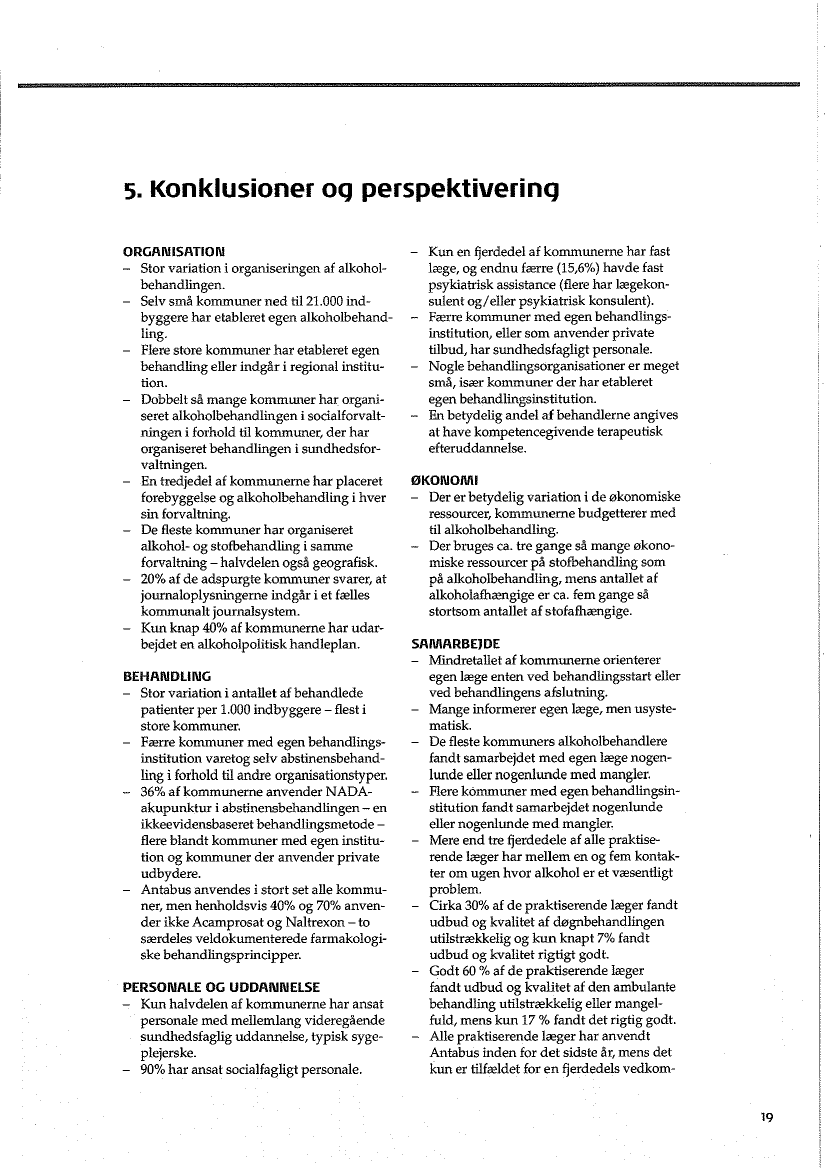 5. Konklusioner og perspektivering

ORGANISATION
– Stor variation i organiseringen af alkoholbehandlingen.
– Selv små kommuner ned til 21.000 indbyggere har etableret egen alkoholbehandling.
– Flere store kommuner har etableret egen behandling eller indgår i regional institution.
– Dobbelt så mange kommuner har organiseret alkoholbehandlingen i socialforvaltningen i forhold til kommuner, der har organiseret behandlingen i sundhedsforvaltningen.
– En tredjedel af kommunerne har placeret forebyggelse og alkoholbehandling i hver sin forvaltning.
– De fleste kommuner har organiseret alkohol- og stofbehandling i samme forvaltning – halvdelen også geografisk.
– 20% af de adspurgte kommuner svarer, at journaloplysningerne indgår i et fælles kommunalt journalsystem.
– Kun knap 40% af kommunerne har udarbejdet en alkoholpolitisk handleplan.

BEHANDLING
– Stor variation i antallet af behandlede patienter per 1.000 indbyggere – flest i store kommuner.
– Færre kommuner med egen behandlingsinstitution varetog selv abstinensbehandling i forhold til andre organisationstyper.
– 36% af kommunerne anvender NADA-akupunktur i abstinensbehandlingen – en ikkeevidensbaseret behandlingsmetode – flere blandt kommuner med egen institution og kommuner der anvender private udbydere.
– Antabus anvendes i stort set alle kommuner, men henholdsvis 40% og 70% anvender ikke Acamprosat og Naltrexon – to særdeles veldokumenterede farmakologiske behandlingsprincipper.

PERSONALE OG UDDANNELSE
– Kun halvdelen af kommunerne har ansat personale med mellemlang videregående sundhedsfaglig uddannelse, typisk sygeplejerske.
– 90% har ansat socialfagligt personale.
– Kun en fjerdedel af kommunerne har fast læge, og endnu færre (15,6%) havde fast psykiatrisk assistance (flere har lægekonsulent og/eller psykiatrisk konsulent).
– Færre kommuner med egen behandlingsinstitution, eller som anvender private tilbud, har sundhedsfagligt personale.
– Nogle behandlingsorganisationer er meget små, især kommuner der har etableret egen behandlingsinstitution.
– En betydelig andel af behandlerne angives at have kompetencegivende terapeutisk efteruddannelse.

ØKONOMI
– Der er betydelig variation i de økonomiske ressourcer, kommunerne budgetterer med til alkoholbehandling.
– Der bruges ca. tre gange så mange økonomiske ressourcer på stofbehandling som på alkoholbehandling, mens antallet af alkoholafhængige er ca. fem gange så stortsom antallet af stofafhængige.

SAMARBEJDE
– Mindretallet af kommunerne orienterer egen læge enten ved behandlingsstart eller ved behandlingens afslutning.
– Mange informerer egen læge, men usystematisk.
– De fleste kommuners alkoholbehandlere fandt samarbejdet med egen læge nogenlunde eller nogenlunde med mangler.
– Flere kommuner med egen behandlingsinstitution fandt samarbejdet nogenlunde eller nogenlunde med mangler.
– Mere end tre fjerdedele af alle praktiserende læger har mellem en og fem kontakter om ugen hvor alkohol er et væsentligt problem.
– Cirka 30% af de praktiserende læger fandt udbud og kvalitet af døgnbehandlingen utilstrækkelig og kun knapt 7% fandt udbud og kvalitet rigtigt godt.
– Godt 60 % af de praktiserende læger fandt udbud og kvalitet af den ambulante behandling utilstrækkelig eller mangelfuld, mens kun 17 % fandt det rigtig godt.
– Alle praktiserende læger har anvendt Antabus inden for det sidste år, mens det kun er tilfældet for en fjerdedels vedkom-

19